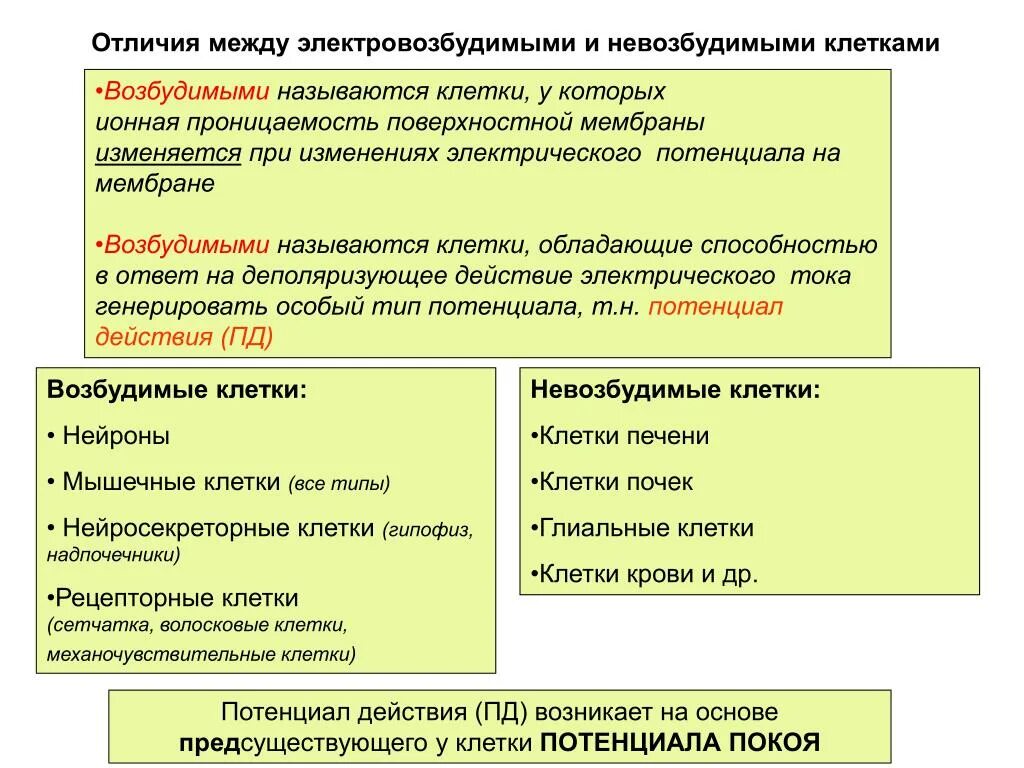 Отличия между электровозбудимыми и невозбудимыми клетками

•Возбудимыми называются клетки, у которых ионная проницаемость поверхностной мембраны изменяется при изменениях электрического потенциала на мембране

•Возбудимыми называются клетки, обладающие способностью в ответ на деполяризующее действие электрического тока генерировать особый тип потенциала, т.н. потенциал действия (ПД)

Возбудимые клетки:

• Нейроны

• Мышечные клетки (все типы)

• Нейросекреторные клетки (гипофиз, надпочечники)

•Рецепторные клетки (сетчатка, волосковые клетки, механочувствительные клетки)

Невозбудимые клетки:

•Клетки печени

•Клетки почек

•Глиальные клетки

•Клетки крови и др.

Потенциал действия (ПД) возникает на основе предсуществующего у клетки ПОТЕНЦИАЛА ПОКОЯ